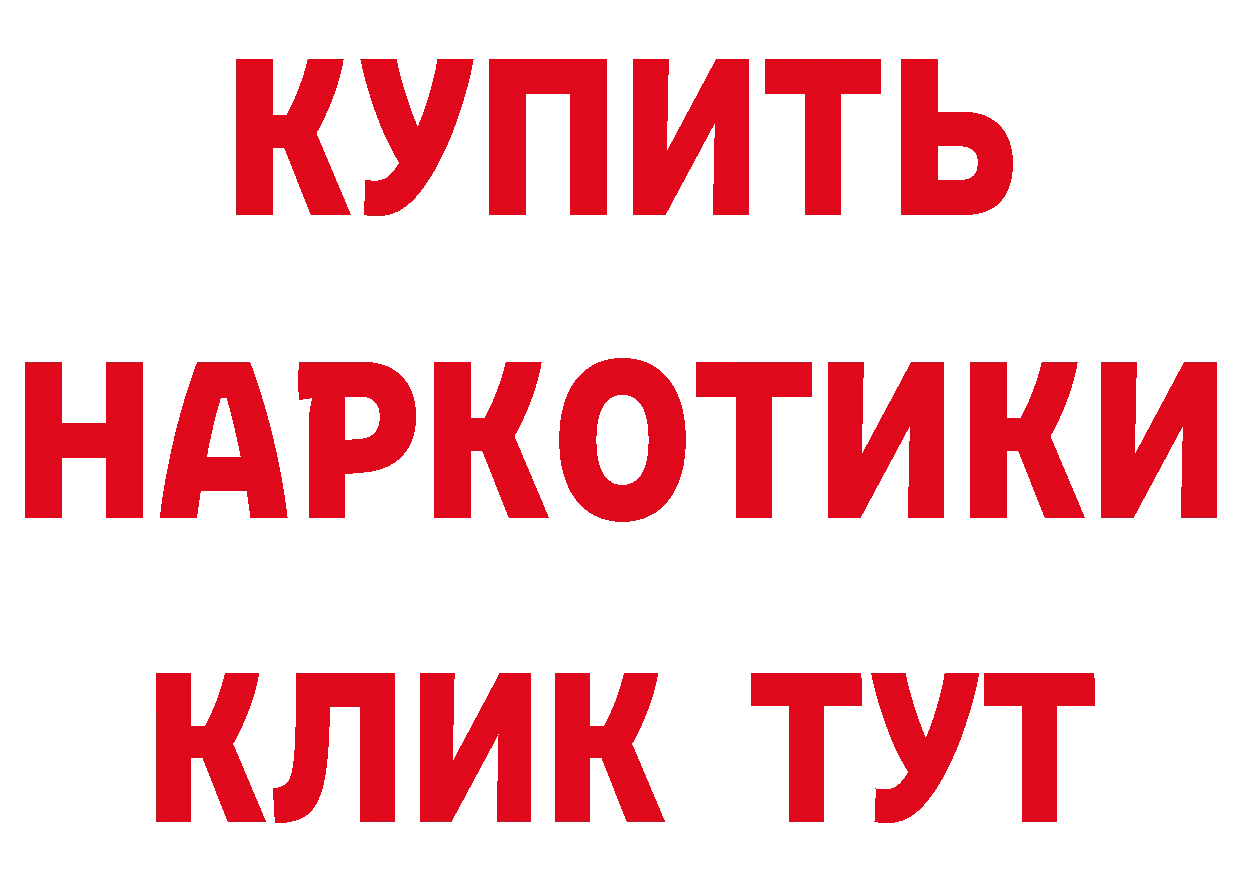 КУПИТЬ
НАРКОТИКИ
КЛИК ТУТ